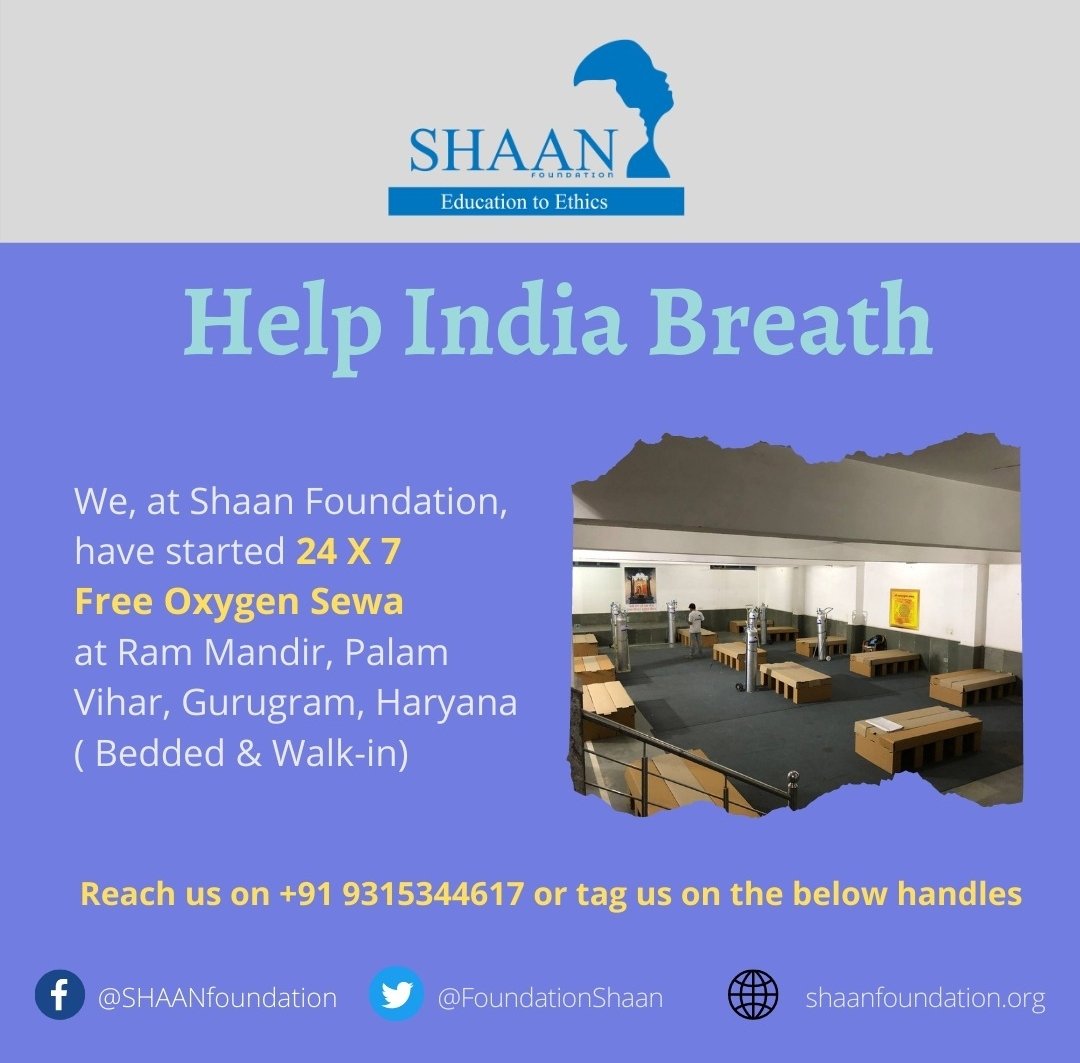 SHAAN
FOUNDATION
Education to Ethics

Help India Breath

We, at Shaan Foundation, have started 24 X 7 Free Oxygen Sewa at Ram Mandir, Palam Vihar, Gurugram, Haryana ( Bedded & Walk-in)

Reach us on +91 9315344617 or tag us on the below handles

@SHAANfoundation @FoundationShaan shaanfoundation.org